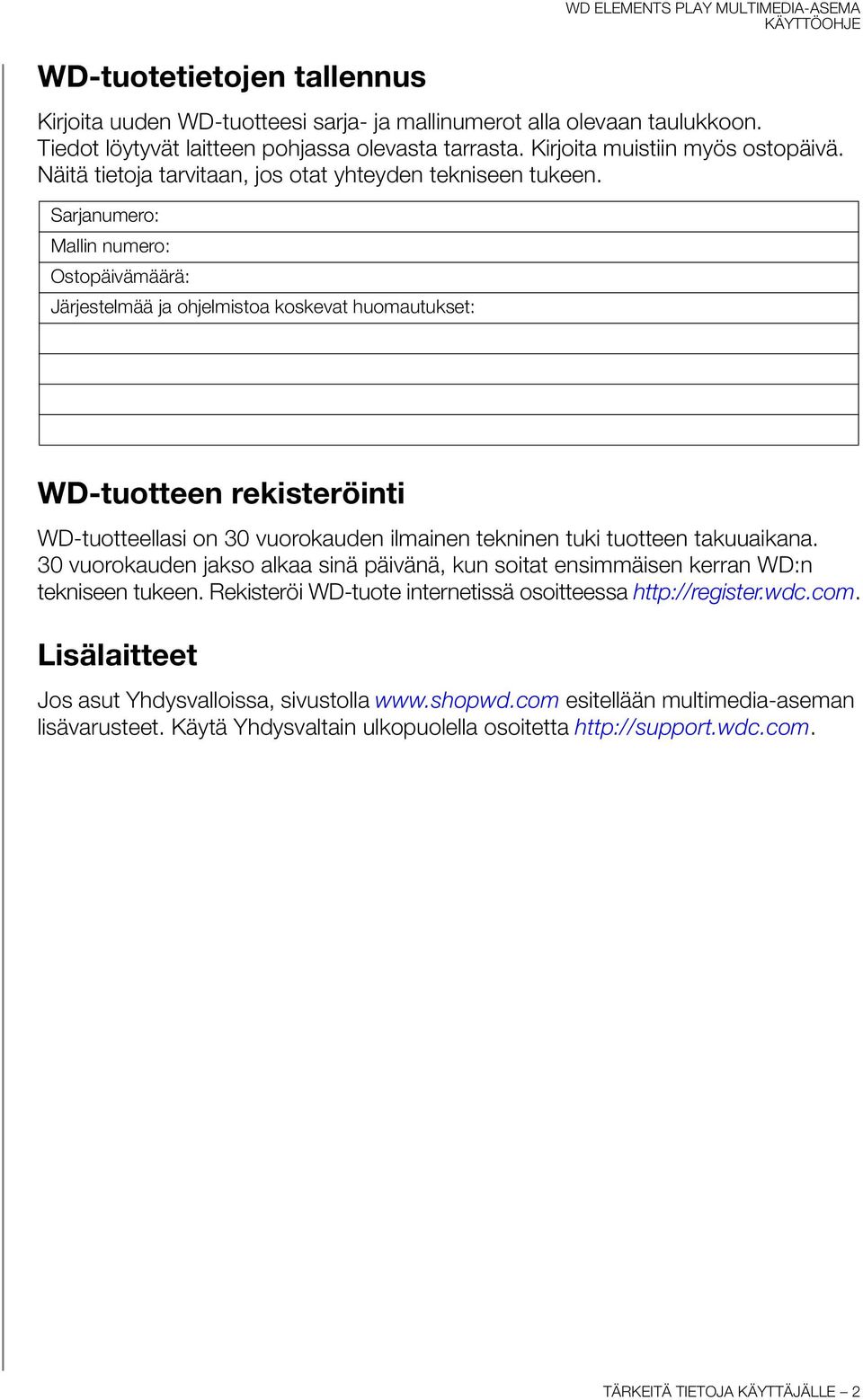 WD ELEMENTS PLAY MULTIMEDIA-ASEMA
KÄYTTÖOHJE

WD-tuotetietojen tallennus

Kirjoita uuden WD-tuotteesi sarja- ja mallinumerot alla olevaan taulukkoon. Tiedot löytyvät laitteen pohjassa olevasta tarrasta. Kirjoita muistiin myös ostopäivä. Näitä tietoja tarvitaan, jos otat yhteyden tekniseen tukeen.

| Sarjanumero: |
|---|
| Mallin numero: |
| Ostopäivämäärä: |
| Järjestelmää ja ohjelmistoa koskevat huomautukset: |
| |
| |
| |
| |

WD-tuotteen rekisteröinti

WD-tuotteellasi on 30 vuorokauden ilmainen tekninen tuki tuotteen takuuaikana. 30 vuorokauden jakso alkaa sinä päivänä, kun soitat ensimmäisen kerran WD:n tekniseen tukeen. Rekisteröi WD-tuote internetissä osoitteessa http://register.wdc.com.

Lisälaitteet

Jos asut Yhdysvalloissa, sivustolla www.shopwd.com esitellään multimedia-aseman lisävarusteet. Käytä Yhdysvaltain ulkopuolella osoitetta http://support.wdc.com.

TÄRKEITÄ TIETOJA KÄYTTÄJÄLLE – 2